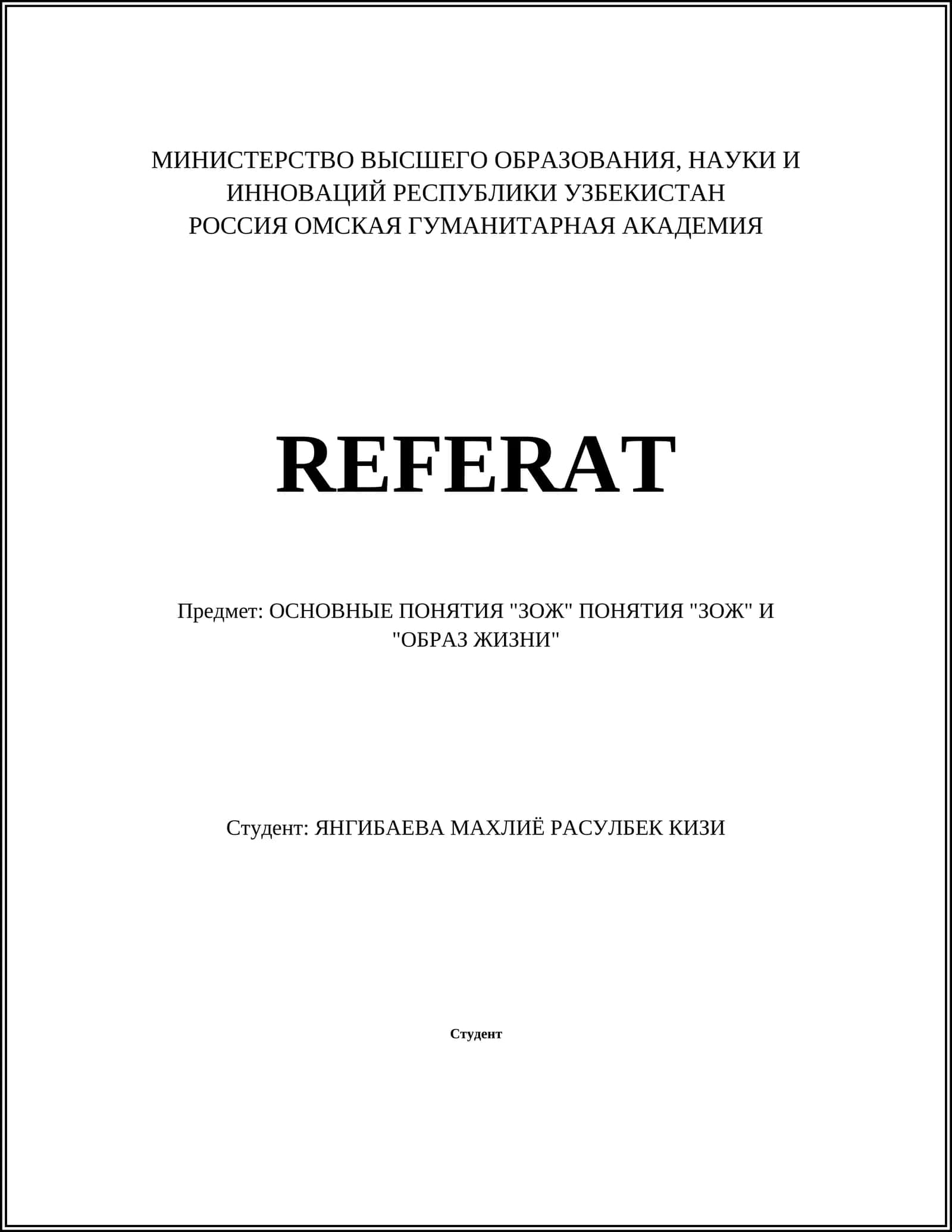 МИНИСТЕРСТВО ВЫСШЕГО ОБРАЗОВАНИЯ, НАУКИ И ИННОВАЦИЙ РЕСПУБЛИКИ УЗБЕКИСТАН
РОССИЯ ОМСКАЯ ГУМАНИТАРНАЯ АКАДЕМИЯ

REFERAT

Предмет: ОСНОВНЫЕ ПОНЯТИЯ "ЗОЖ" ПОНЯТИЯ "ЗОЖ" И "ОБРАЗ ЖИЗНИ"

Студент: ЯНГИБАЕВА МАХЛИЁ РАСУЛБЕК КИЗИ

Студент